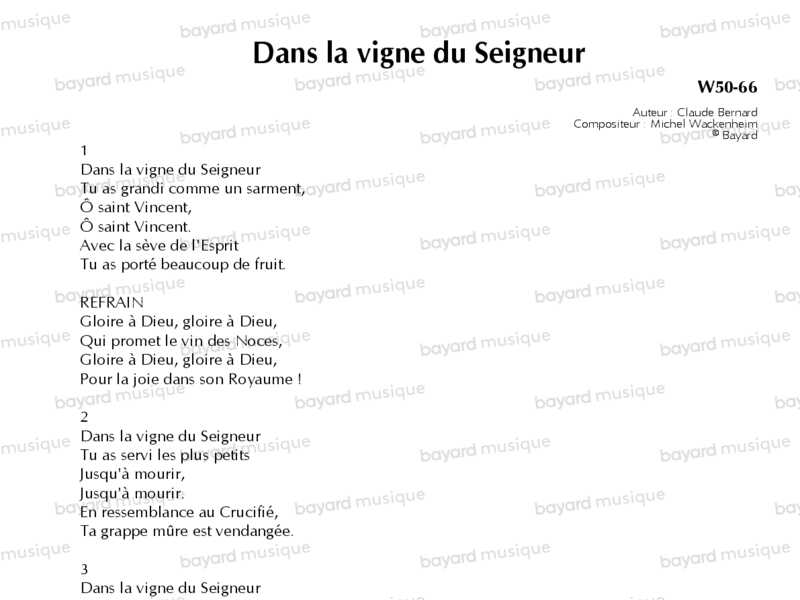 Dans la vigne du Seigneur

W50-66

Auteur : Claude Bernard
Compositeur : Michel Wackenheim
© Bayard

1
Dans la vigne du Seigneur
Tu as grandi comme un sarment,
Ô saint Vincent,
Ô saint Vincent.
Avec la sève de l'Esprit
Tu as porté beaucoup de fruit.

REFRAIN
Gloire à Dieu, gloire à Dieu,
Qui promet le vin des Noces,
Gloire à Dieu, gloire à Dieu,
Pour la joie dans son Royaume !

2
Dans la vigne du Seigneur
Tu as servi les plus petits
Jusqu'à mourir,
Jusqu'à mourir.
En ressemblance au Crucifié,
Ta grappe mûre est vendangée.

3
Dans la vigne du Seigneur

bayard musique